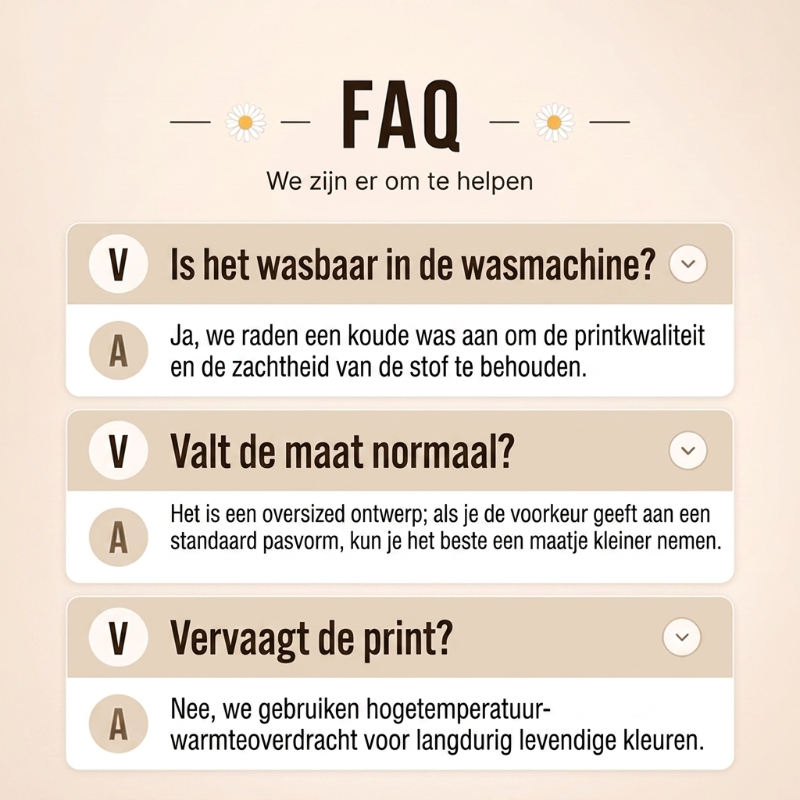 FAQ

We zijn er om te helpen

V Is het wasbaar in de wasmachine?

A Ja, we raden een koude was aan om de printkwaliteit en de zachtheid van de stof te behouden.

V Valt de maat normaal?

A Het is een oversized ontwerp; als je de voorkeur geeft aan een standaard pasvorm, kun je het beste een maatje kleiner nemen.

V Vervaagt de print?

A Nee, we gebruiken hogetemperatuur-warmteoverdracht voor langdurig levendige kleuren.